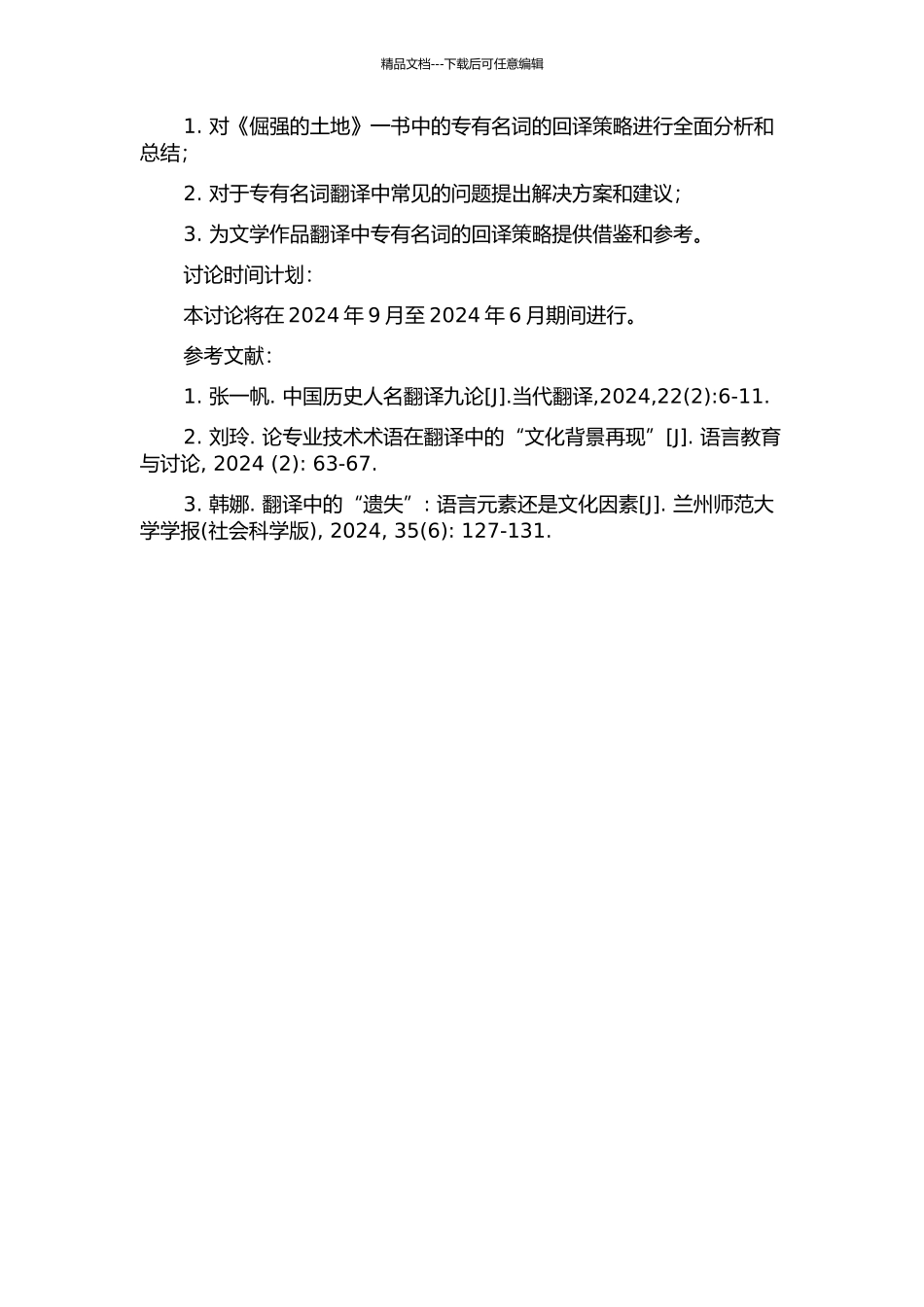 精品文档---下载后可任意编辑

1. 对《倔强的土地》一书中的专有名词的回译策略进行全面分析和总结；

2. 对于专有名词翻译中常见的问题提出解决方案和建议；

3. 为文学作品翻译中专有名词的回译策略提供借鉴和参考。

讨论时间计划：

本讨论将在 2024 年 9 月至 2024 年 6 月期间进行。

参考文献：

1. 张一帆. 中国历史人名翻译九论[J].当代翻译,2024,22(2):6-11.

2. 刘玲. 论专业技术术语在翻译中的“文化背景再现”[J]. 语言教育与讨论, 2024 (2): 63-67.

3. 韩娜. 翻译中的“遗失”：语言元素还是文化因素[J]. 兰州师范大学学报(社会科学版), 2024, 35(6): 127-131.